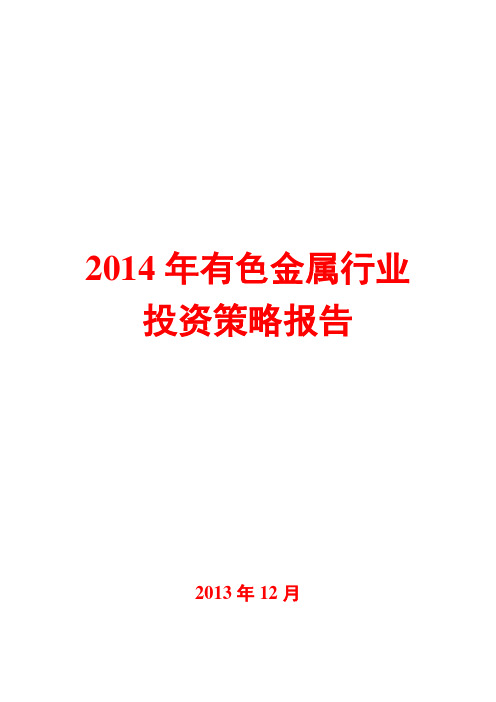 2014 年有色金属行业
投资策略报告

2013 年 12 月